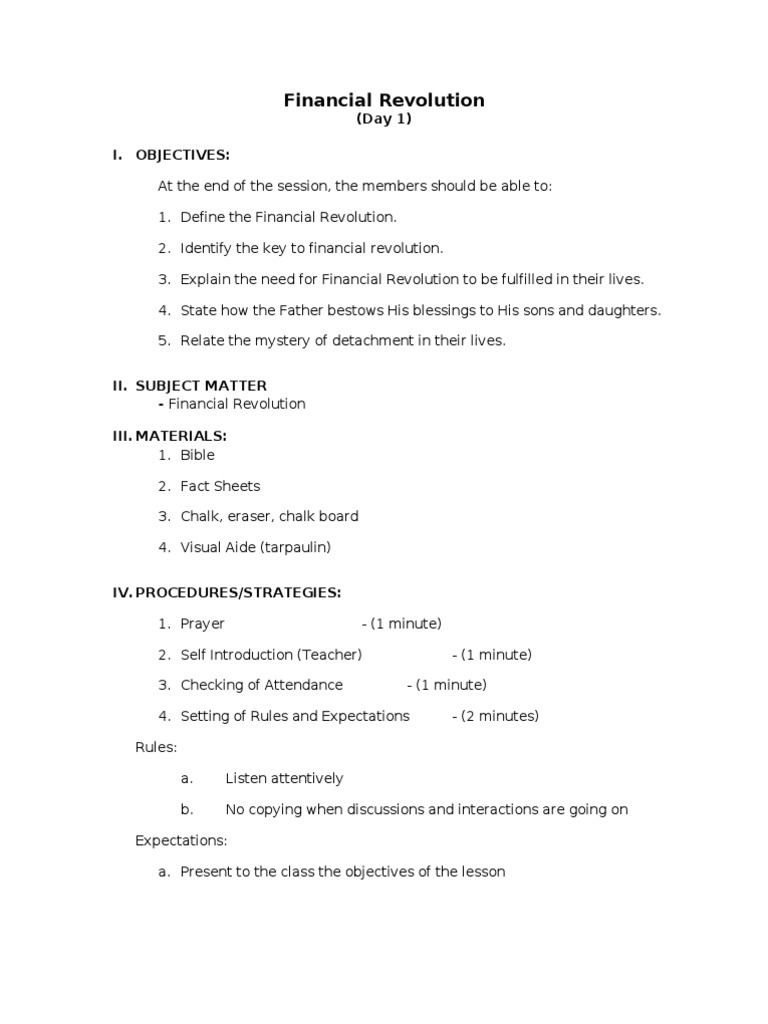 Financial Revolution
(Day 1)

I. OBJECTIVES:

At the end of the session, the members should be able to:

1. Define the Financial Revolution.

2. Identify the key to financial revolution.

3. Explain the need for Financial Revolution to be fulfilled in their lives.

4. State how the Father bestows His blessings to His sons and daughters.

5. Relate the mystery of detachment in their lives.

II. SUBJECT MATTER
- Financial Revolution

III. MATERIALS:
1. Bible

2. Fact Sheets

3. Chalk, eraser, chalk board

4. Visual Aide (tarpaulin)

IV. PROCEDURES/STRATEGIES:

1. Prayer - (1 minute)

2. Self Introduction (Teacher) - (1 minute)

3. Checking of Attendance - (1 minute)

4. Setting of Rules and Expectations - (2 minutes)

Rules:

a. Listen attentively

b. No copying when discussions and interactions are going on

Expectations:

a. Present to the class the objectives of the lesson